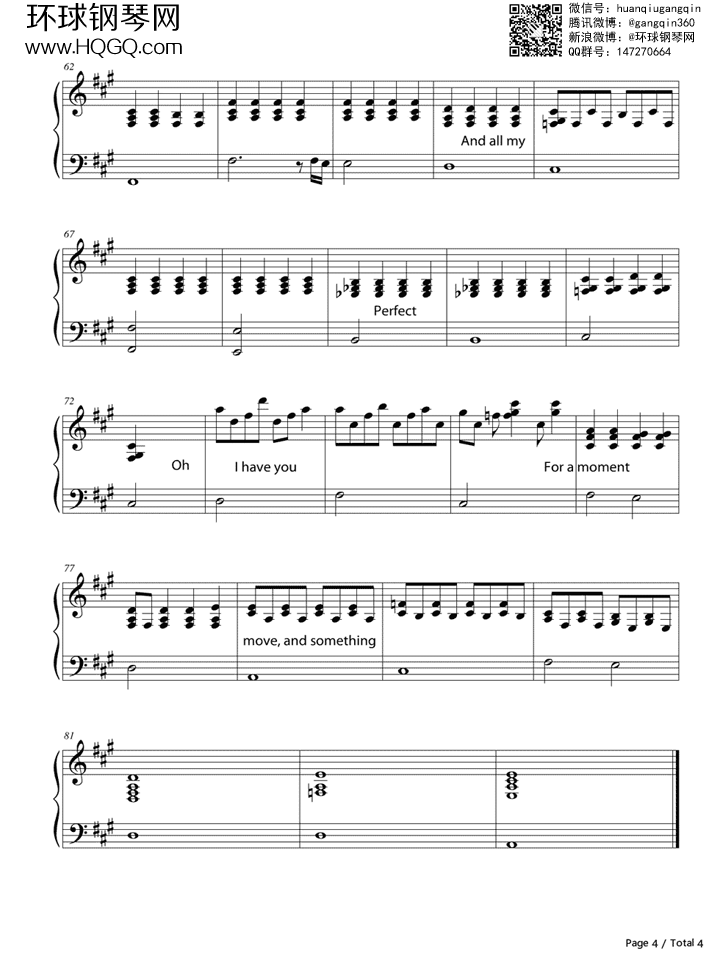 环球钢琴网
www.HQGQ.com

微信号：huanqiugangqin
腾讯微博：@gangqin360
新浪微博：@环球钢琴网
QQ群号：147270664

62

And all my

67

Perfect

72

Oh

I have you

For a moment

77

move, and something

81

Page 4 / Total 4